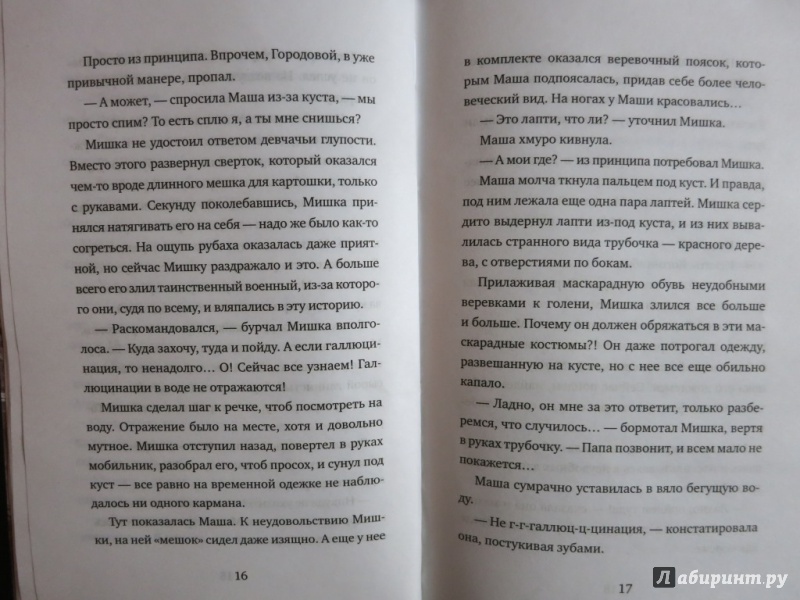 Просто из принципа. Впрочем, Городовой, в уже привычной манере, пропал.

— А может, — спросила Маша из-за куста, — мы просто спим? То есть сплю я, а ты мне снишься?

Мишка не удостоил ответом девчачьи глупости. Вместо этого развернул сверток, который оказался чем-то вроде длинного мешка для картошки, только с рукавами. Секунду поколебавшись, Мишка принялся натягивать его на себя — надо же как-то согреться. На ощупь рубаха оказалась даже приятной, но сейчас Мишку раздражало и это. А больше всего его злил таинственный военный, из-за которого они, судя по всему, и вляпались в эту историю.

— Раскомандовался, — бурчал Мишка вполголоса. — Куда захочу, туда и пойду. А если галлюцинация, то ненадолго… О! Сейчас все узнаем! Галлюцинации в воде не отражаются!

Мишка сделал шаг к речке, чтоб посмотреть на воду. Отражение было на месте, хотя и довольно мутное. Мишка отступил назад, повертел в руках мобильник, разобрал его, чтоб просох, и сунул под куст — все равно на временной одежке не наблюдалось ни одного кармана.

Тут показалась Маша. К неудовольствию Мишки, на ней «мешок» сидел даже изящно. А еще у нее

16

в комплекте оказался веревочный поясок, которым Маша подпоясалась, придав себе более человеческий вид. На ногах у Маши красовались…

— Это лапти, что ли? — уточнил Мишка.

Маша хмуро кивнула.

— А мои где? — из принципа потребовал Мишка.

Маша молча ткнула пальцем под куст. И правда, под ним лежала еще одна пара лаптей. Мишка сердито выдернул лапти из-под куста, и из них вывалилась странного вида трубочка — красного дерева, с отверстиями по бокам.

Прилаживая маскарадную обувь неудобными веревками к голени, Мишка злился все больше и больше. Почему он должен обряжаться в эти маскарадные костюмы?! Он даже потрогал одежду, развешанную на кусте, но с нее все еще обильно капало.

— Ладно, он мне за это ответит, только разберемся, что случилось… — бормотал Мишка, вертя в руках трубочку. — Папа позвонит, и всем мало не покажется…

Маша сумрачно уставилась в вяло бегущую воду.

— Не г-г-галлюц-ц-цинация, — констатировала она, постукивая зубами.

17

Лабиринт.ру